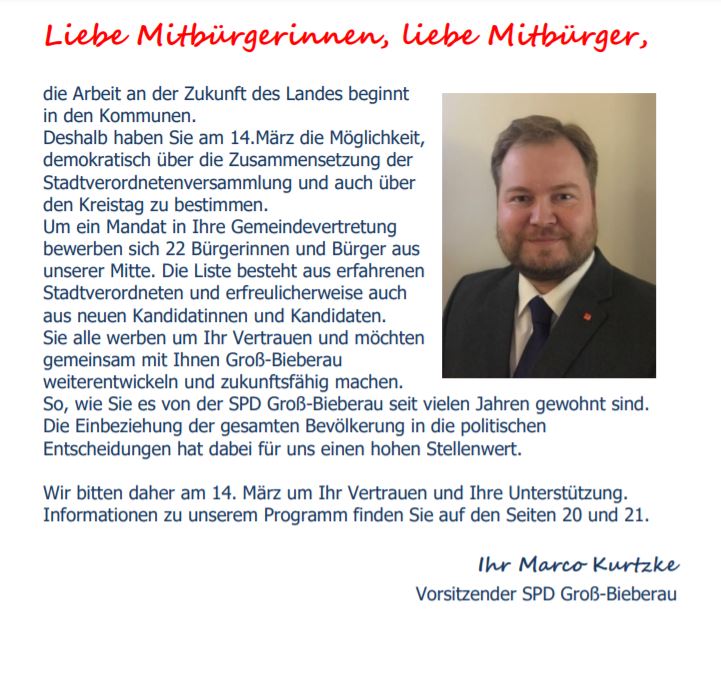 Liebe Mitbürgerinnen, liebe Mitbürger,

die Arbeit an der Zukunft des Landes beginnt in den Kommunen.
Deshalb haben Sie am 14.März die Möglichkeit, demokratisch über die Zusammensetzung der Stadtverordnetenversammlung und auch über den Kreistag zu bestimmen.
Um ein Mandat in Ihre Gemeindevertretung bewerben sich 22 Bürgerinnen und Bürger aus unserer Mitte. Die Liste besteht aus erfahrenen Stadtverordneten und erfreulicherweise auch aus neuen Kandidatinnen und Kandidaten.
Sie alle werben um Ihr Vertrauen und möchten gemeinsam mit Ihnen Groß-Bieberau weiterentwickeln und zukunftsfähig machen.
So, wie Sie es von der SPD Groß-Bieberau seit vielen Jahren gewohnt sind.
Die Einbeziehung der gesamten Bevölkerung in die politischen Entscheidungen hat dabei für uns einen hohen Stellenwert.

Wir bitten daher am 14. März um Ihr Vertrauen und Ihre Unterstützung.
Informationen zu unserem Programm finden Sie auf den Seiten 20 und 21.

Ihr Marco Kurtzke
Vorsitzender SPD Groß-Bieberau